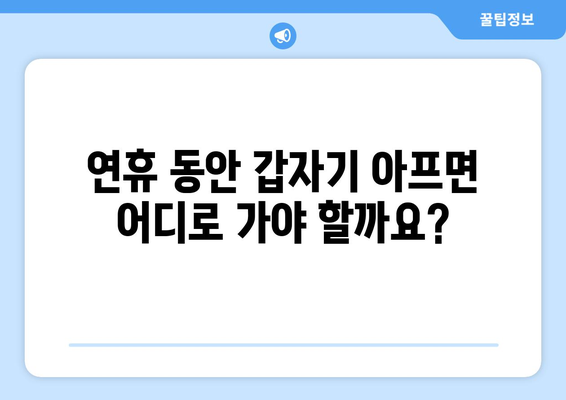 꿀팁정보

연휴 동안 갑자기 아프면 어디로 가야 할까요?